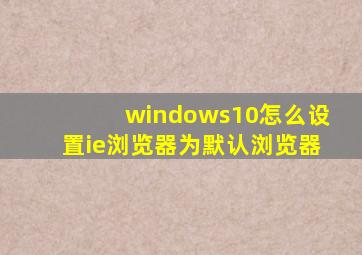 windows10怎么设置ie浏览器为默认浏览器